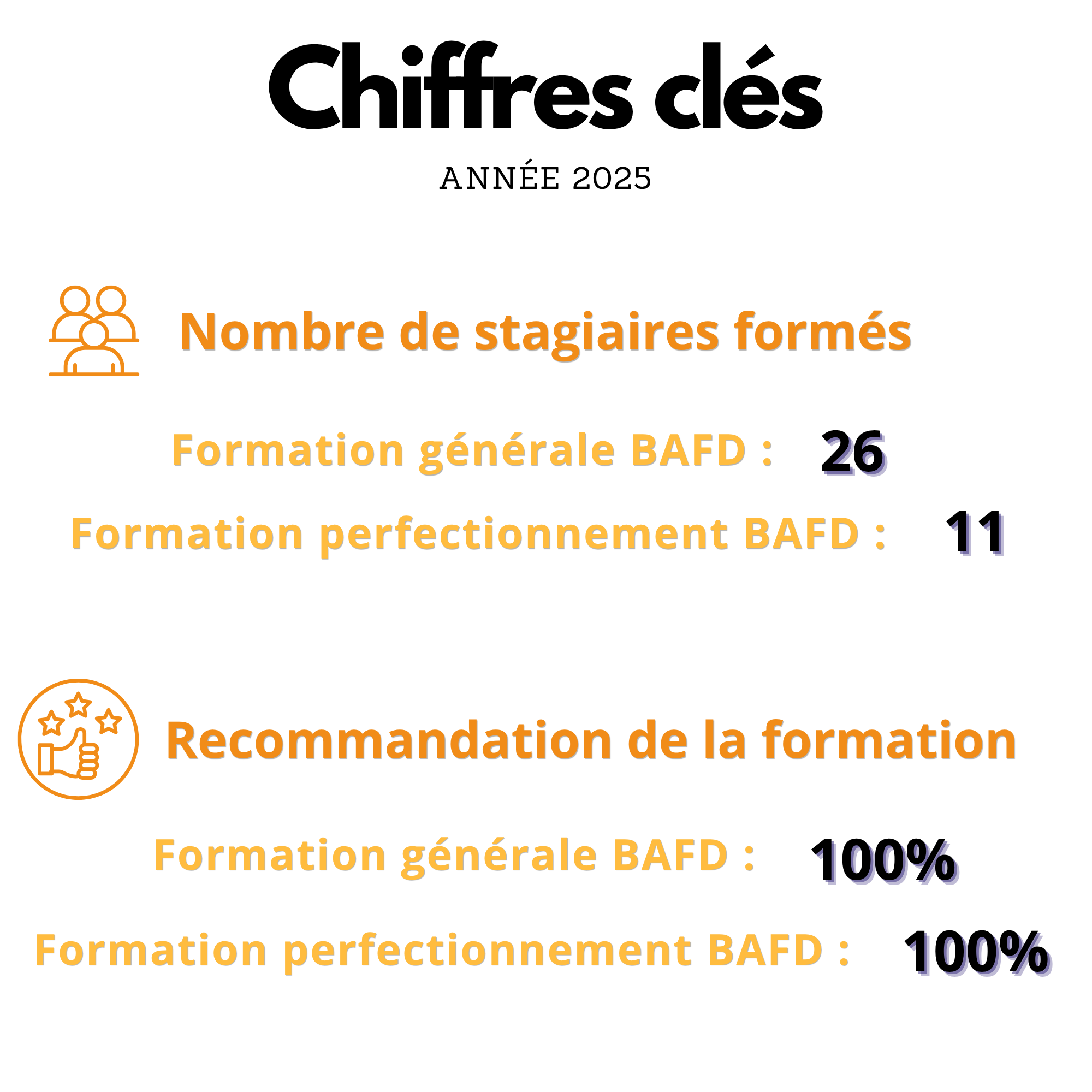 Chiffres clés

ANNÉE 2025

Nombre de stagiaires formés

Formation générale BAFD : 26

Formation perfectionnement BAFD : 11

Recommandation de la formation

Formation générale BAFD : 100%

Formation perfectionnement BAFD : 100%